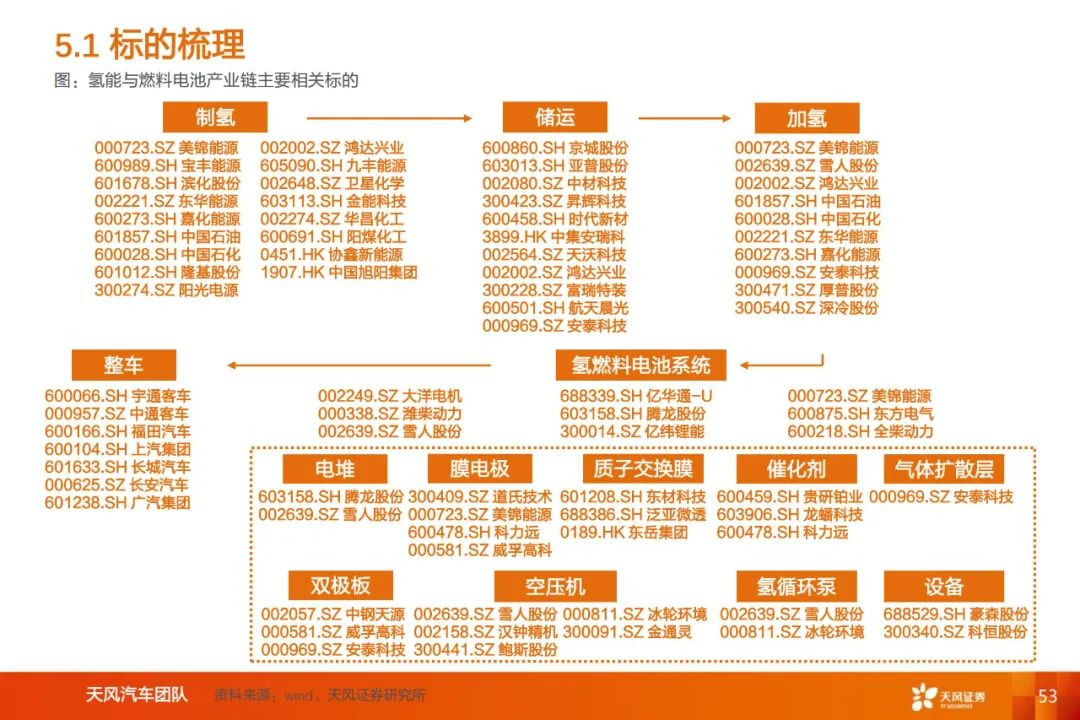 5.1 标的梳理

图：氢能与燃料电池产业链主要相关标的

制氢

000723.SZ 美锦能源
600989.SH 宝丰能源
601678.SH 滨化股份
002221.SZ 东华能源
600273.SH 嘉化能源
601857.SH 中国石油
600028.SH 中国石化
601012.SH 隆基股份
300274.SZ 阳光电源

002002.SZ 鸿达兴业
605090.SH 九丰能源
002648.SZ 卫星化学
603113.SH 金能科技
002274.SZ 华昌化工
600691.SH 阳煤化工
0451.HK 协鑫新能源
1907.HK 中国旭阳集团

储运

600860.SH 京城股份
603013.SH 亚普股份
002080.SZ 中材科技
300423.SZ 昇辉科技
600458.SH 时代新材
3899.HK 中集安瑞科
002564.SZ 天沃科技
002002.SZ 鸿达兴业
300228.SZ 富瑞特装
600501.SH 航天晨光
000969.SZ 安泰科技

加氢

000723.SZ 美锦能源
002639.SZ 雪人股份
002002.SZ 鸿达兴业
601857.SH 中国石油
600028.SH 中国石化
002221.SZ 东华能源
600273.SH 嘉化能源
000969.SZ 安泰科技
300471.SZ 厚普股份
300540.SZ 深冷股份

整车

600066.SH 宇通客车
000957.SZ 中通客车
600166.SH 福田汽车
600104.SH 上汽集团
601633.SH 长城汽车
000625.SZ 长安汽车
601238.SH 广汽集团

氢燃料电池系统

002249.SZ 大洋电机
000338.SZ 潍柴动力
002639.SZ 雪人股份

688339.SH 亿华通-U
603158.SH 腾龙股份
300014.SZ 亿纬锂能

000723.SZ 美锦能源
600875.SH 东方电气
600218.SH 全柴动力

电堆

603158.SH 腾龙股份
002639.SZ 雪人股份

膜电极

300409.SZ 道氏技术
000723.SZ 美锦能源
600478.SH 科力远
000581.SZ 威孚高科

质子交换膜

601208.SH 东材科技
688386.SH 泛亚微透
0189.HK 东岳集团

催化剂

600459.SH 贵研铂业
603906.SH 龙蟠科技
600478.SH 科力远

气体扩散层

000969.SZ 安泰科技

双极板

002057.SZ 中钢天源
000581.SZ 威孚高科
000969.SZ 安泰科技

空压机

002639.SZ 雪人股份
002158.SZ 汉钟精机
300441.SZ 鲍斯股份

000811.SZ 冰轮环境
300091.SZ 金通灵

氢循环泵

002639.SZ 雪人股份
000811.SZ 冰轮环境

设备

688529.SH 豪森股份
300340.SZ 科恒股份

天风汽车团队 资料来源：wind、天风证券研究所

天风证券 TF SECURITIES

53